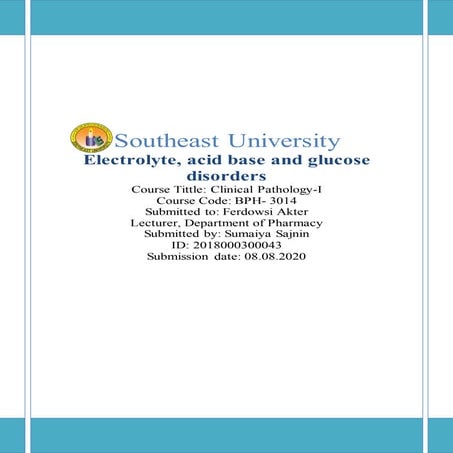 Southeast University

Electrolyte, acid base and glucose disorders

Course Tittle: Clinical Pathology-I
Course Code: BPH- 3014
Submitted to: Ferdowsi Akter
Lecturer, Department of Pharmacy
Submitted by: Sumaiya Sajnin
ID: 2018000300043
Submission date: 08.08.2020